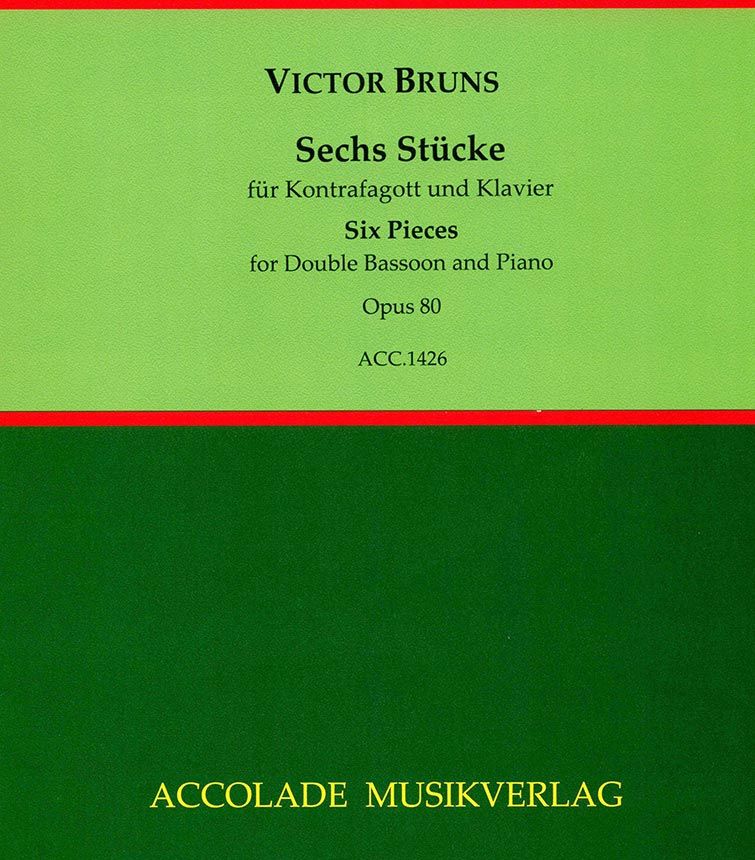 VICTOR BRUNS

Sechs Stücke
für Kontrafagott und Klavier
Six Pieces
for Double Bassoon and Piano
Opus 80

ACC.1426

ACCOLADE MUSIKVERLAG